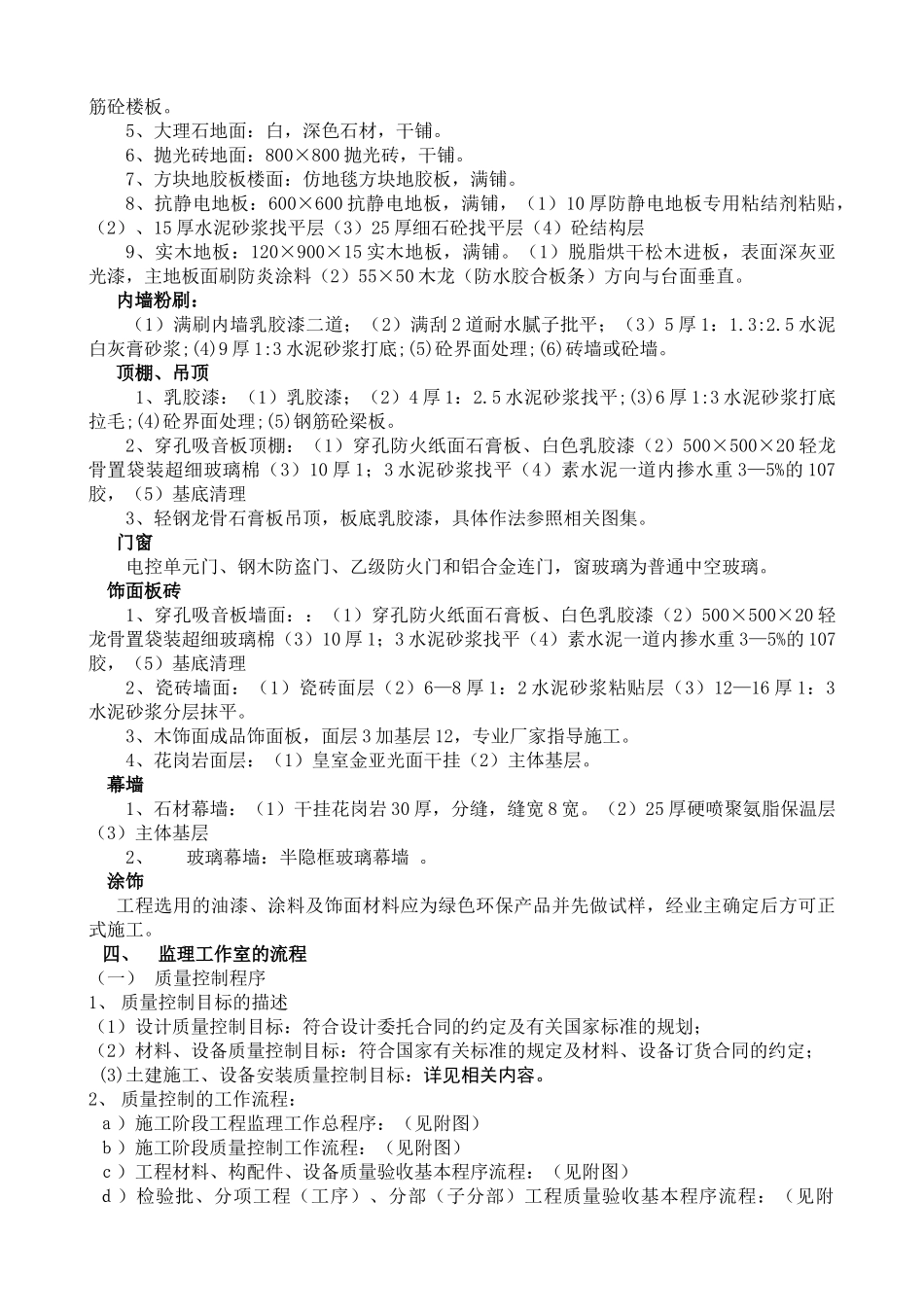 筋砼楼板。

5、大理石地面：白，深色石材，干铺。

6、抛光砖地面：800×800 抛光砖，干铺。

7、方块地胶板楼面：仿地毯方块地胶板，满铺。

8、抗静电地板：600×600 抗静电地板，满铺，（1）10 厚防静电地板专用粘结剂粘贴，（2）、15 厚水泥砂浆找平层（3）25 厚细石砼找平层（4）砼结构层

9、实木地板：120×900×15 实木地板，满铺。（1）脱脂烘干松木进板，表面深灰亚光漆，主地板面刷防炎涂料（2）55×50 木龙（防水胶合板条）方向与台面垂直。

内墙粉刷：

（1）满刷内墙乳胶漆二道；（2）满刮 2 道耐水腻子批平；（3）5 厚 1：1.3:2.5 水泥白灰膏砂浆;(4)9 厚 1:3 水泥砂浆打底;(5)砼界面处理;(6)砖墙或砼墙。

顶棚、吊顶

1、乳胶漆：（1）乳胶漆；（2）4 厚 1：2.5 水泥砂浆找平;(3)6 厚 1:3 水泥砂浆打底拉毛;(4)砼界面处理;(5)钢筋砼梁板。

2、穿孔吸音板顶棚：（1）穿孔防火纸面石膏板、白色乳胶漆（2）500×500×20 轻龙骨置袋装超细玻璃棉（3）10 厚 1；3 水泥砂浆找平（4）素水泥一道内掺水重 3—5%的 107 胶，（5）基底清理

3、轻钢龙骨石膏板吊顶，板底乳胶漆，具体作法参照相关图集。

门窗

电控单元门、钢木防盗门、乙级防火门和铝合金连门，窗玻璃为普通中空玻璃。

饰面板砖

1、穿孔吸音板墙面：：（1）穿孔防火纸面石膏板、白色乳胶漆（2）500×500×20 轻龙骨置袋装超细玻璃棉（3）10 厚 1；3 水泥砂浆找平（4）素水泥一道内掺水重 3—5%的 107 胶，（5）基底清理

2、瓷砖墙面：（1）瓷砖面层（2）6—8 厚 1：2 水泥砂浆粘贴层（3）12—16 厚 1：3 水泥砂浆分层抹平。

3、木饰面成品饰面板，面层 3 加基层 12，专业厂家指导施工。

4、花岗岩面层：（1）皇室金亚光面干挂（2）主体基层。

幕墙

1、石材幕墙：（1）干挂花岗岩 30 厚，分缝，缝宽 8 宽。（2）25 厚硬喷聚氨脂保温层（3）主体基层

2、　玻璃幕墙：半隐框玻璃幕墙 。

涂饰

工程选用的油漆、涂料及饰面材料应为绿色环保产品并先做试样，经业主确定后方可正式施工。

四、　监理工作室的流程

（一）　质量控制程序

1、 质量控制目标的描述

（1）设计质量控制目标：符合设计委托合同的约定及有关国家标准的规划；

（2）材料、设备质量控制目标：符合国家有关标准的规定及材料、设备订货合同的约定；

(3)土建施工、设备安装质量控制目标：详见相关内容。

2、 质量控制的工作流程：

a ）施工阶段工程监理工作总程序：（见附图）

b ）施工阶段质量控制工作流程：（见附图）

c ）工程材料、构配件、设备质量验收基本程序流程：（见附图）

d ）检验批、分项工程（工序）、分部（子分部）工程质量验收基本程序流程：（见附